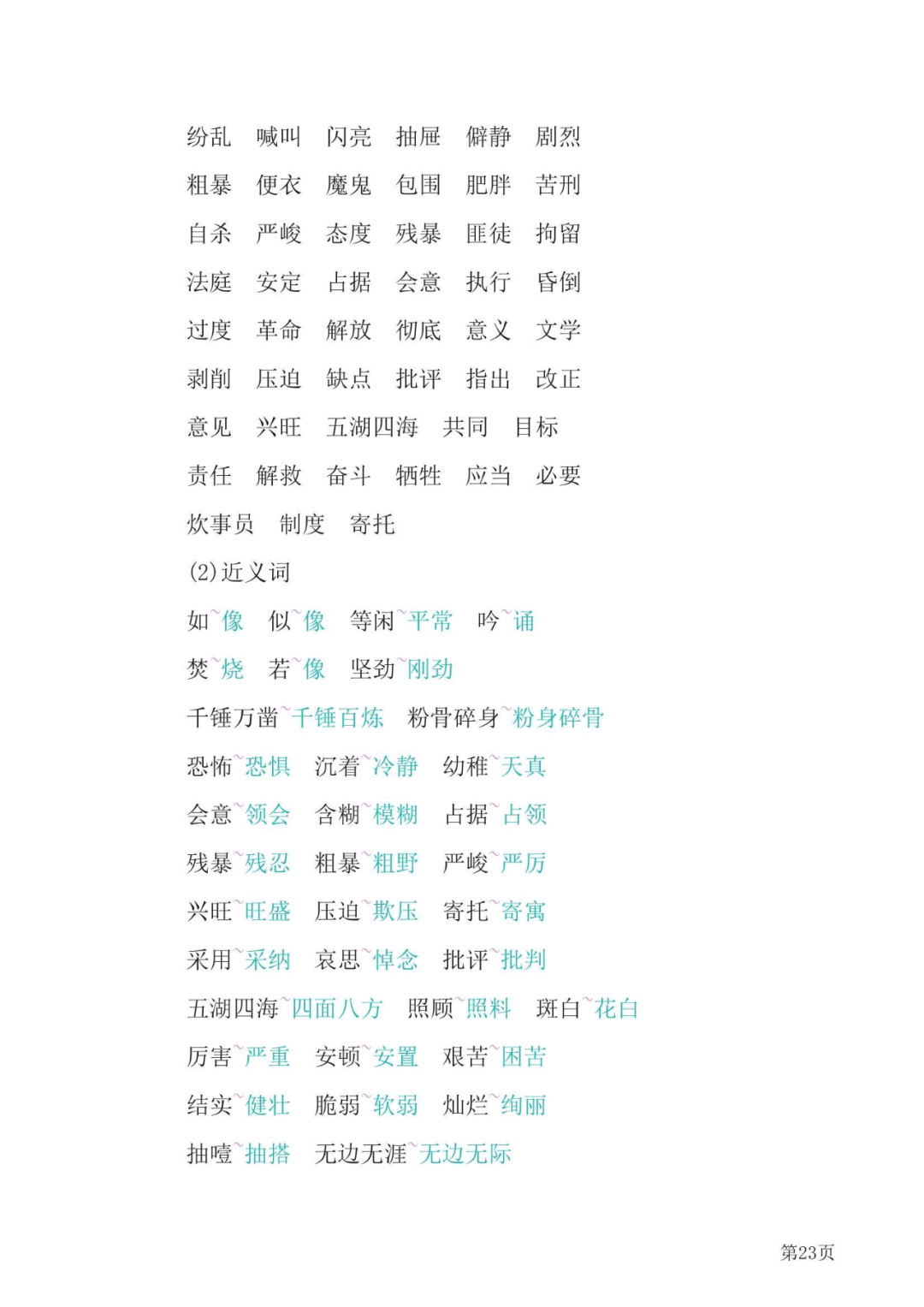 纷乱 喊叫 闪亮 抽屉 僻静 剧烈

粗暴 便衣 魔鬼 包围 肥胖 苦刑

自杀 严峻 态度 残暴 匪徒 拘留

法庭 安定 占据 会意 执行 昏倒

过度 革命 解放 彻底 意义 文学

剥削 压迫 缺点 批评 指出 改正

意见 兴旺 五湖四海 共同 目标

责任 解救 奋斗 牺牲 应当 必要

炊事员 制度 寄托

(2)近义词

如~像 似~像 等闲~平常 吟~诵

焚~烧 若~像 坚劲~刚劲

千锤万凿~千锤百炼 粉骨碎身~粉身碎骨

恐怖~恐惧 沉着~冷静 幼稚~天真

会意~领会 含糊~模糊 占据~占领

残暴~残忍 粗暴~粗野 严峻~严厉

兴旺~旺盛 压迫~欺压 寄托~寄寓

采用~采纳 哀思~悼念 批评~批判

五湖四海~四面八方 照顾~照料 斑白~花白

厉害~严重 安顿~安置 艰苦~困苦

结实~健壮 脆弱~软弱 灿烂~绚丽

抽噎~抽搭 无边无涯~无边无际

第23页